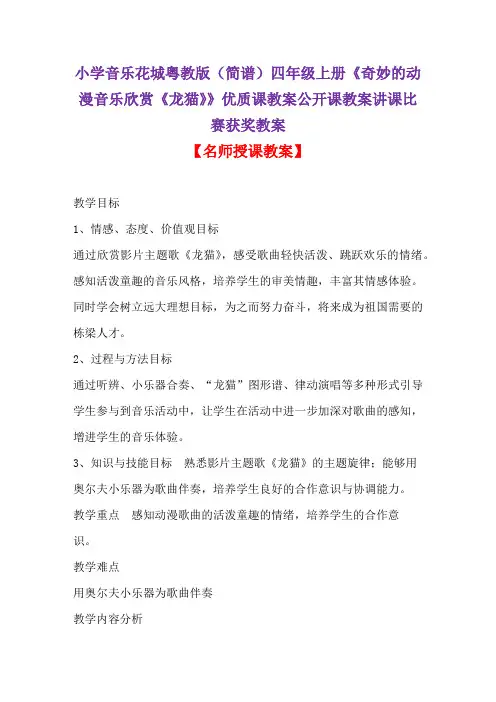 小学音乐花城粤教版（简谱）四年级上册《奇妙的动漫音乐欣赏《龙猫》》优质课教案公开课教案讲课比赛获奖教案

【名师授课教案】

教学目标

1、情感、态度、价值观目标

通过欣赏影片主题歌《龙猫》，感受歌曲轻快活泼、跳跃欢乐的情绪。感知活泼童趣的音乐风格，培养学生的审美情趣，丰富其情感体验。同时学会树立远大理想目标，为之而努力奋斗，将来成为祖国需要的栋梁人才。

2、过程与方法目标

通过听辨、小乐器合奏、“龙猫”图形谱、律动演唱等多种形式引导学生参与到音乐活动中，让学生在活动中进一步加深对歌曲的感知，增进学生的音乐体验。

3、知识与技能目标　熟悉影片主题歌《龙猫》的主题旋律；能够用奥尔夫小乐器为歌曲伴奏，培养学生良好的合作意识与协调能力。

教学重点　感知动漫歌曲的活泼童趣的情绪，培养学生的合作意识。

教学难点

用奥尔夫小乐器为歌曲伴奏

教学内容分析